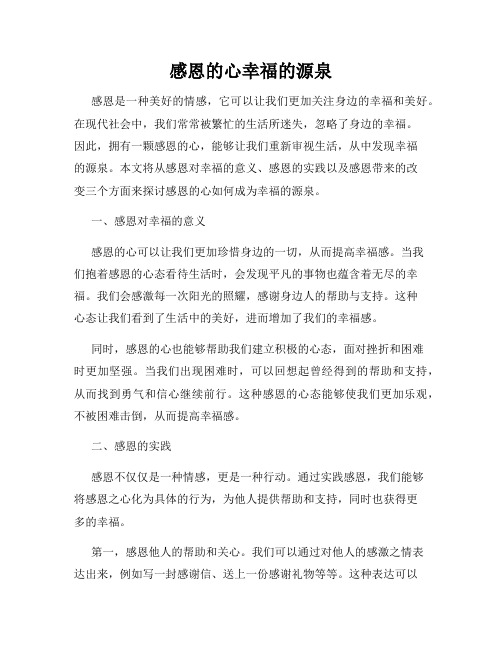 感恩的心幸福的源泉

感恩是一种美好的情感，它可以让我们更加关注身边的幸福和美好。在现代社会中，我们常常被繁忙的生活所迷失，忽略了身边的幸福。因此，拥有一颗感恩的心，能够让我们重新审视生活，从中发现幸福的源泉。本文将从感恩对幸福的意义、感恩的实践以及感恩带来的改变三个方面来探讨感恩的心如何成为幸福的源泉。

一、感恩对幸福的意义

感恩的心可以让我们更加珍惜身边的一切，从而提高幸福感。当我们抱着感恩的心态看待生活时，会发现平凡的事物也蕴含着无尽的幸福。我们会感激每一次阳光的照耀，感谢身边人的帮助与支持。这种心态让我们看到了生活中的美好，进而增加了我们的幸福感。

同时，感恩的心也能够帮助我们建立积极的心态，面对挫折和困难时更加坚强。当我们出现困难时，可以回想起曾经得到的帮助和支持，从而找到勇气和信心继续前行。这种感恩的心态能够使我们更加乐观，不被困难击倒，从而提高幸福感。

二、感恩的实践

感恩不仅仅是一种情感，更是一种行动。通过实践感恩，我们能够将感恩之心化为具体的行为，为他人提供帮助和支持，同时也获得更多的幸福。

第一，感恩他人的帮助和关心。我们可以通过对他人的感激之情表达出来，例如写一封感谢信、送上一份感谢礼物等等。这种表达可以